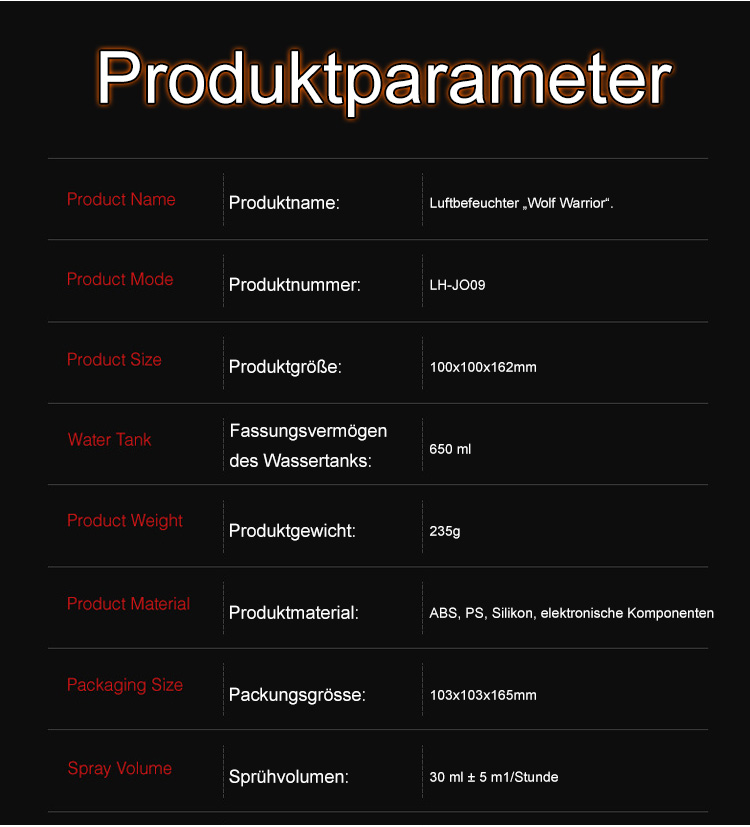 Produktparameter

| Product Name | Produktname: | Luftbefeuchter „Wolf Warrior“. |
|---|---|---|
| Product Mode | Produktnummer: | LH-JO09 |
| Product Size | Produktgröße: | 100x100x162mm |
| Water Tank | Fassungsvermögen des Wassertanks: | 650 ml |
| Product Weight | Produktgewicht: | 235g |
| Product Material | Produktmaterial: | ABS, PS, Silikon, elektronische Komponenten |
| Packaging Size | Packungsgrösse: | 103x103x165mm |
| Spray Volume | Sprühvolumen: | 30 ml ± 5 m1/Stunde |